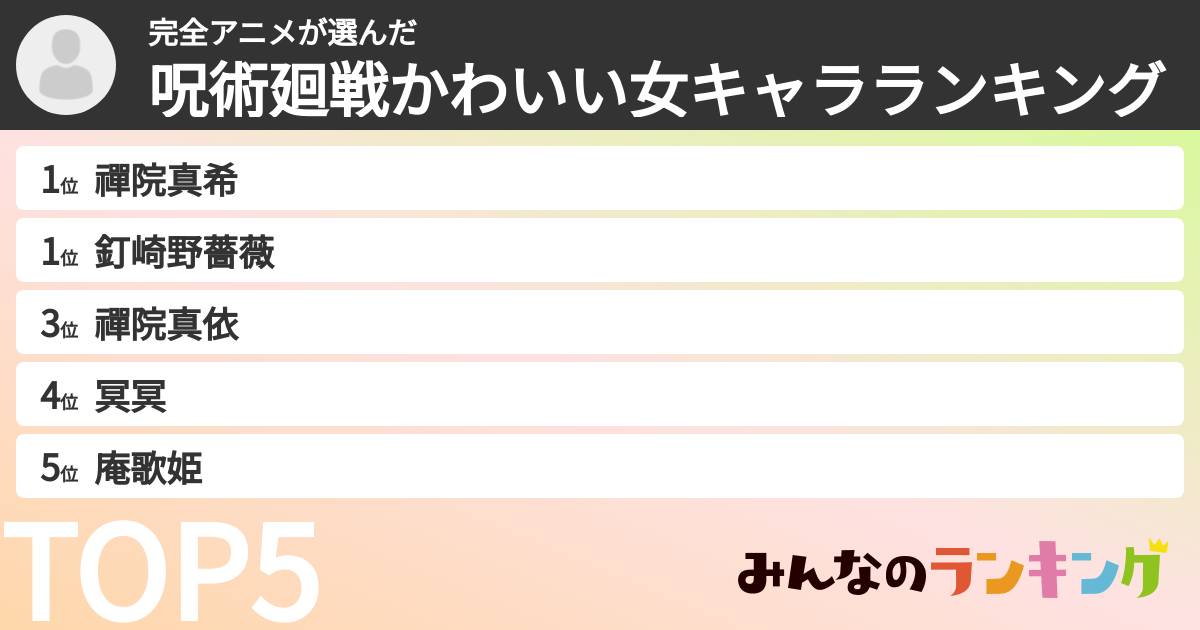 完全アニメが選んだ
呪術廻戦かわいい女キャラランキング

1位 禪院真希
1位 釘崎野薔薇
3位 禪院真依
4位 冥冥
5位 庵歌姫

TOP5

みんなのランキング